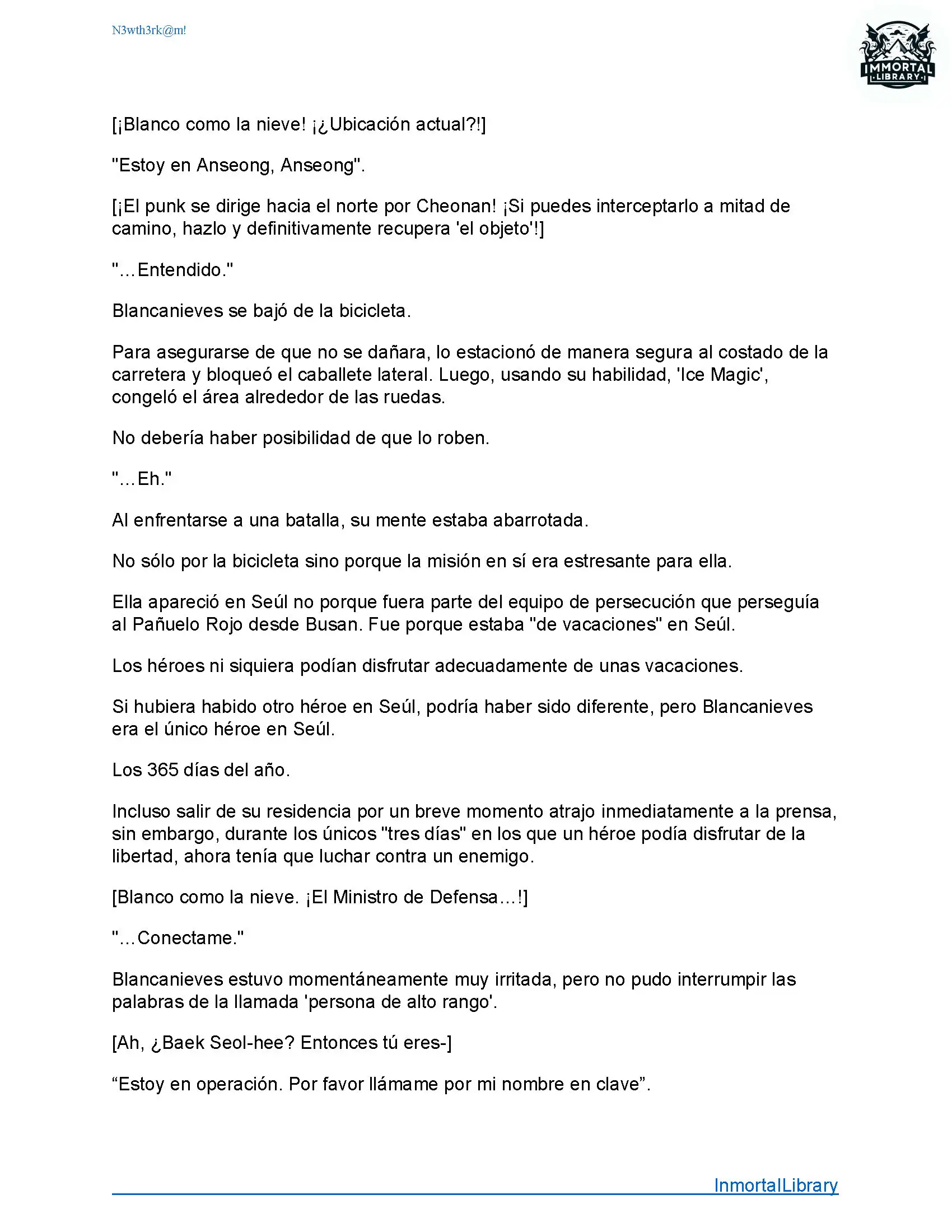 N3wth3rk@m!

IMMORTAL
LIBRARY

[¡Blanco como la nieve! ¡¿Ubicación actual?!]

"Estoy en Anseong, Anseong".

[¡El punk se dirige hacia el norte por Cheonan! ¡Si puedes interceptarlo a mitad de camino, hazlo y definitivamente recupera 'el objeto'!]

"...Entendido."

Blancanieves se bajó de la bicicleta.

Para asegurarse de que no se dañara, lo estacionó de manera segura al costado de la carretera y bloqueó el caballete lateral. Luego, usando su habilidad, 'Ice Magic', congeló el área alrededor de las ruedas.

No debería haber posibilidad de que lo roben.

"...Eh."

Al enfrentarse a una batalla, su mente estaba abarrotada.

No sólo por la bicicleta sino porque la misión en sí era estresante para ella.

Ella apareció en Seúl no porque fuera parte del equipo de persecución que perseguía al Pañuelo Rojo desde Busan. Fue porque estaba "de vacaciones" en Seúl.

Los héroes ni siquiera podían disfrutar adecuadamente de unas vacaciones.

Si hubiera habido otro héroe en Seúl, podría haber sido diferente, pero Blancanieves era el único héroe en Seúl.

Los 365 días del año.

Incluso salir de su residencia por un breve momento atrajo inmediatamente a la prensa, sin embargo, durante los únicos "tres días" en los que un héroe podía disfrutar de la libertad, ahora tenía que luchar contra un enemigo.

[Blanco como la nieve. ¡El Ministro de Defensa...!]

"...Conectame."

Blancanieves estuvo momentáneamente muy irritada, pero no pudo interrumpir las palabras de la llamada 'persona de alto rango'.

[Ah, ¿Baek Seol-hee? Entonces tú eres-]

“Estoy en operación. Por favor llámame por mi nombre en clave”.

InmortalLibrary